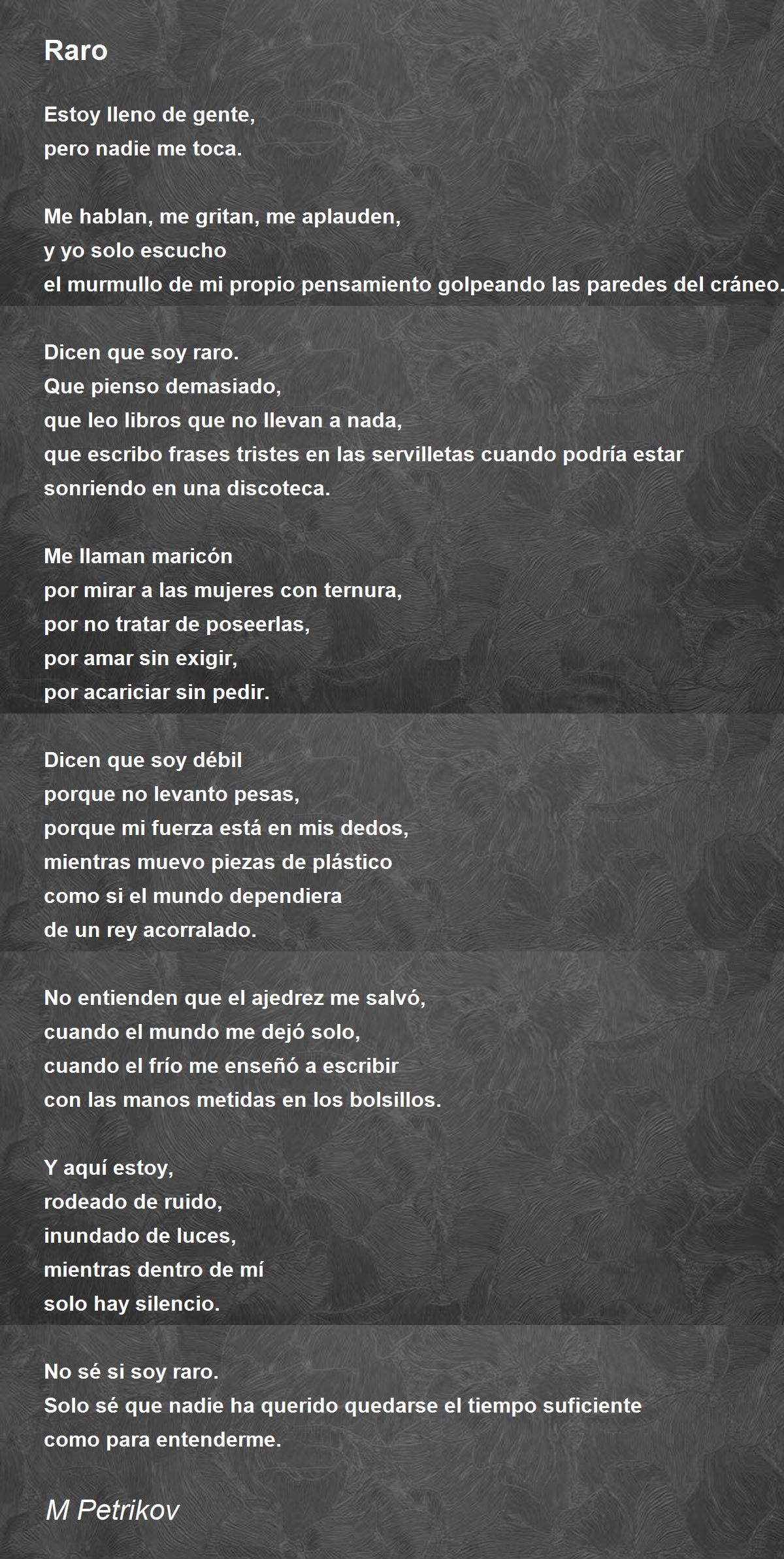 Raro

Estoy lleno de gente,
pero nadie me toca.

Me hablan, me gritan, me aplauden,
y yo solo escucho
el murmullo de mi propio pensamiento golpeando las paredes del cráneo.

Dicen que soy raro.
Que pienso demasiado,
que leo libros que no llevan a nada,
que escribo frases tristes en las servilletas cuando podría estar
sonriendo en una discoteca.

Me llaman maricón
por mirar a las mujeres con ternura,
por no tratar de poseerlas,
por amar sin exigir,
por acariciar sin pedir.

Dicen que soy débil
porque no levanto pesas,
porque mi fuerza está en mis dedos,
mientras muevo piezas de plástico
como si el mundo dependiera
de un rey acorralado.

No entienden que el ajedrez me salvó,
cuando el mundo me dejó solo,
cuando el frío me enseñó a escribir
con las manos metidas en los bolsillos.

Y aquí estoy,
rodeado de ruido,
inundado de luces,
mientras dentro de mí
solo hay silencio.

No sé si soy raro.
Solo sé que nadie ha querido quedarse el tiempo suficiente
como para entenderme.

M Petrikov